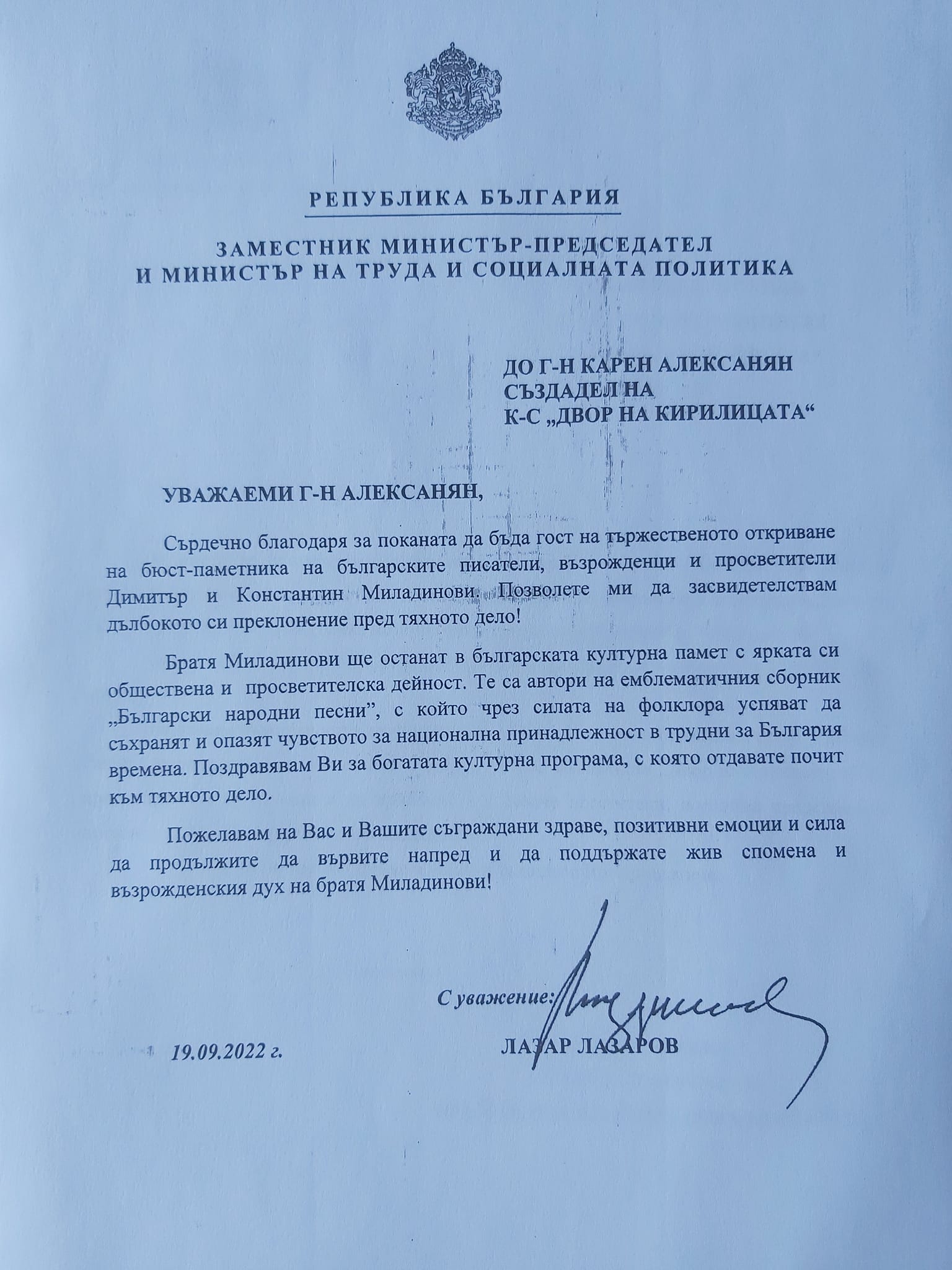 РЕПУБЛИКА БЪЛГАРИЯ

ЗАМЕСТНИК МИНИСТЪР-ПРЕДСЕДАТЕЛ
И МИНИСТЪР НА ТРУДА И СОЦИАЛНАТА ПОЛИТИКА

ДО Г-Н КАРЕН АЛЕКСАНЯН
СЪЗДАДЕЛ НА
К-С „ДВОР НА КИРИЛИЦАТА“

УВАЖАЕМИ Г-Н АЛЕКСАНЯН,

Сърдечно благодаря за поканата да бъда гост на тържественото откриване на бюст-паметника на българските писатели, възрожденци и просветители Димитър и Константин Миладинови. Позволете ми да засвидетелствам дълбокото си преклонение пред тяхното дело!

Братя Миладинови ще останат в българската културна памет с ярката си обществена и просветителска дейност. Те са автори на емблематичния сборник „Български народни песни", с който чрез силата на фолклора успяват да съхранят и опазят чувството за национална принадлежност в трудни за България времена. Поздравявам Ви за богатата културна програма, с която отдавате почит към тяхното дело.

Пожелавам на Вас и Вашите съграждани здраве, позитивни емоции и сила да продължите да вървите напред и да поддържате жив спомена и възрожденския дух на братя Миладинови!

С уважение:

19.09.2022 г.

ЛАЗАР ЛАЗАРОВ